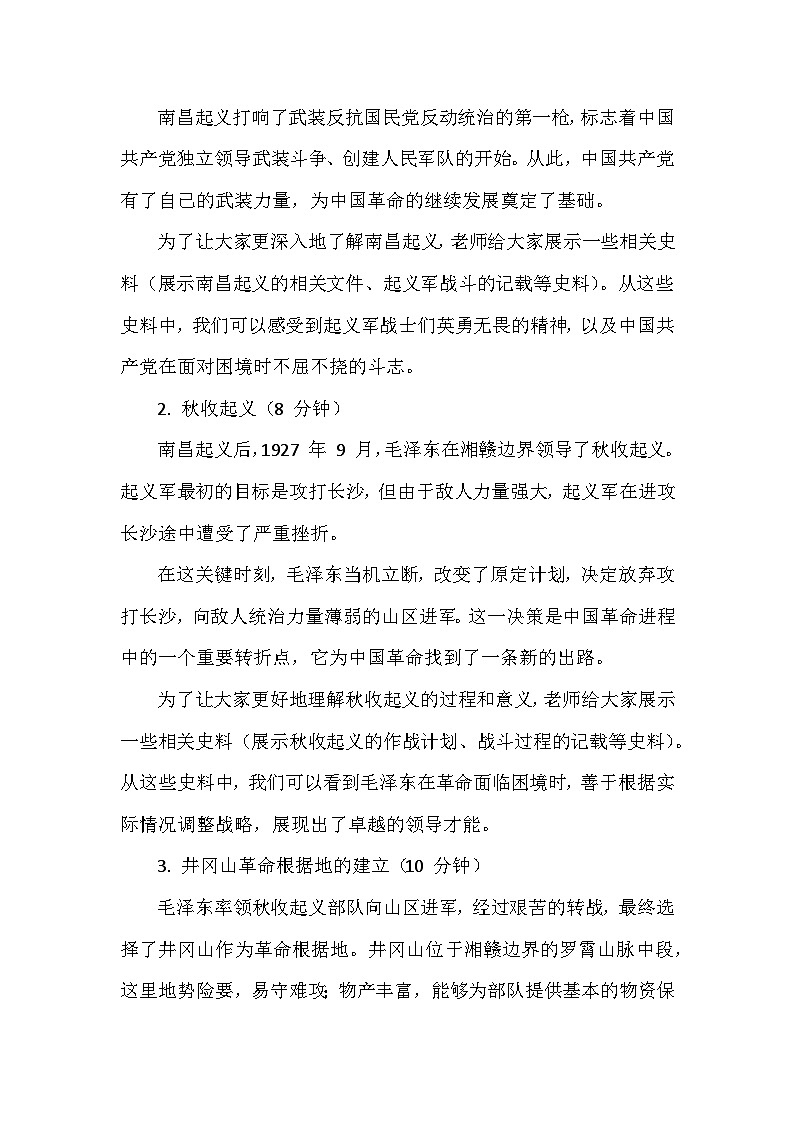 南昌起义打响了武装反抗国民党反动统治的第一枪，标志着中国共产党独立领导武装斗争、创建人民军队的开始。从此，中国共产党有了自己的武装力量，为中国革命的继续发展奠定了基础。

为了让大家更深入地了解南昌起义，老师给大家展示一些相关史料（展示南昌起义的相关文件、起义军战斗的记载等史料）。从这些史料中，我们可以感受到起义军战士们英勇无畏的精神，以及中国共产党在面对困境时不屈不挠的斗志。

2. 秋收起义（8 分钟）

南昌起义后，1927 年 9 月，毛泽东在湘赣边界领导了秋收起义。起义军最初的目标是攻打长沙，但由于敌人力量强大，起义军在进攻长沙途中遭受了严重挫折。

在这关键时刻，毛泽东当机立断，改变了原定计划，决定放弃攻打长沙，向敌人统治力量薄弱的山区进军。这一决策是中国革命进程中的一个重要转折点，它为中国革命找到了一条新的出路。

为了让大家更好地理解秋收起义的过程和意义，老师给大家展示一些相关史料（展示秋收起义的作战计划、战斗过程的记载等史料）。从这些史料中，我们可以看到毛泽东在革命面临困境时，善于根据实际情况调整战略，展现出了卓越的领导才能。

3. 井冈山革命根据地的建立（10 分钟）

毛泽东率领秋收起义部队向山区进军，经过艰苦的转战，最终选择了井冈山作为革命根据地。井冈山位于湘赣边界的罗霄山脉中段，这里地势险要，易守难攻；物产丰富，能够为部队提供基本的物资保